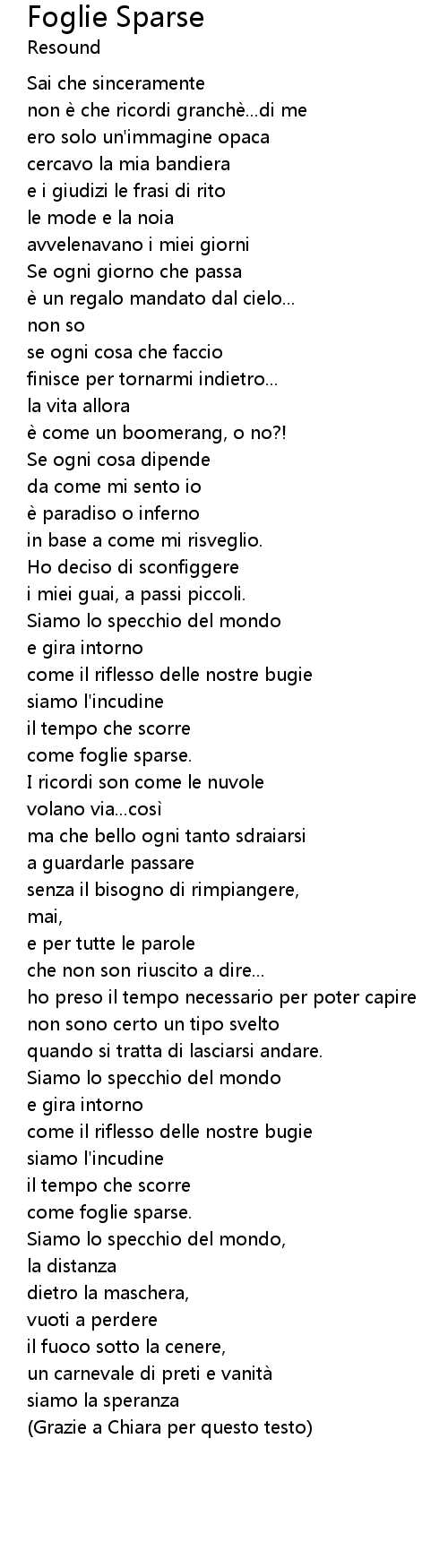 Foglie Sparse
Resound

Sai che sinceramente
non è che ricordi granchè...di me
ero solo un'immagine opaca
cercavo la mia bandiera
e i giudizi le frasi di rito
le mode e la noia
avvelenavano i miei giorni
Se ogni giorno che passa
è un regalo mandato dal cielo...
non so
se ogni cosa che faccio
finisce per tornarmi indietro...
la vita allora
è come un boomerang, o no?!
Se ogni cosa dipende
da come mi sento io
è paradiso o inferno
in base a come mi risveglio.
Ho deciso di sconfiggere
i miei guai, a passi piccoli.
Siamo lo specchio del mondo
e gira intorno
come il riflesso delle nostre bugie
siamo l'incudine
il tempo che scorre
come foglie sparse.
I ricordi son come le nuvole
volano via...così
ma che bello ogni tanto sdraiarsi
a guardarle passare
senza il bisogno di rimpiangere,
mai,
e per tutte le parole
che non son riuscito a dire...
ho preso il tempo necessario per poter capire
non sono certo un tipo svelto
quando si tratta di lasciarsi andare.
Siamo lo specchio del mondo
e gira intorno
come il riflesso delle nostre bugie
siamo l'incudine
il tempo che scorre
come foglie sparse.
Siamo lo specchio del mondo,
la distanza
dietro la maschera,
vuoti a perdere
il fuoco sotto la cenere,
un carnevale di preti e vanità
siamo la speranza
(Grazie a Chiara per questo testo)